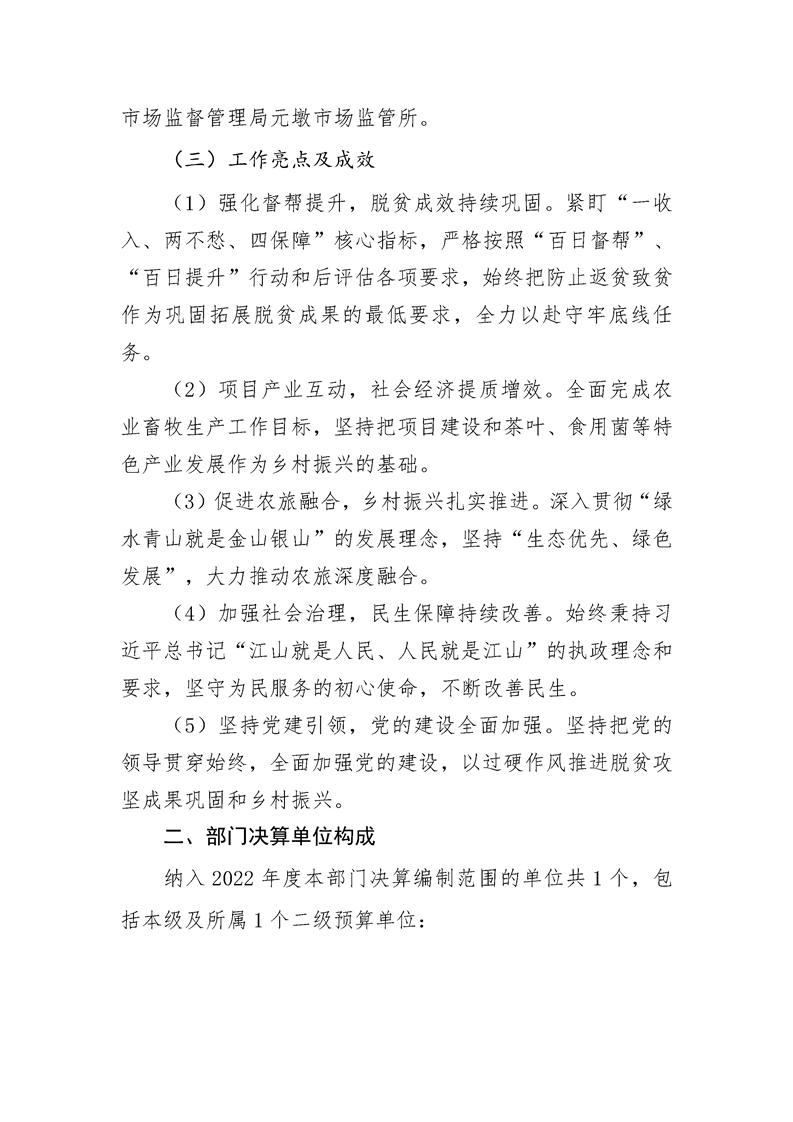 市场监督管理局元墩市场监管所。

（三）工作亮点及成效

（1）强化督帮提升，脱贫成效持续巩固。紧盯“一收入、两不愁、四保障”核心指标，严格按照“百日督帮”、“百日提升”行动和后评估各项要求，始终把防止返贫致贫作为巩固拓展脱贫成果的最低要求，全力以赴守牢底线任务。

（2）项目产业互动，社会经济提质增效。全面完成农业畜牧生产工作目标，坚持把项目建设和茶叶、食用菌等特色产业发展作为乡村振兴的基础。

（3）促进农旅融合，乡村振兴扎实推进。深入贯彻“绿水青山就是金山银山”的发展理念，坚持“生态优先、绿色发展”，大力推动农旅深度融合。

（4）加强社会治理，民生保障持续改善。始终秉持习近平总书记“江山就是人民、人民就是江山”的执政理念和要求，坚守为民服务的初心使命，不断改善民生。

（5）坚持党建引领，党的建设全面加强。坚持把党的领导贯穿始终，全面加强党的建设，以过硬作风推进脱贫攻坚成果巩固和乡村振兴。

二、部门决算单位构成

纳入2022年度本部门决算编制范围的单位共1个，包括本级及所属1个二级预算单位：